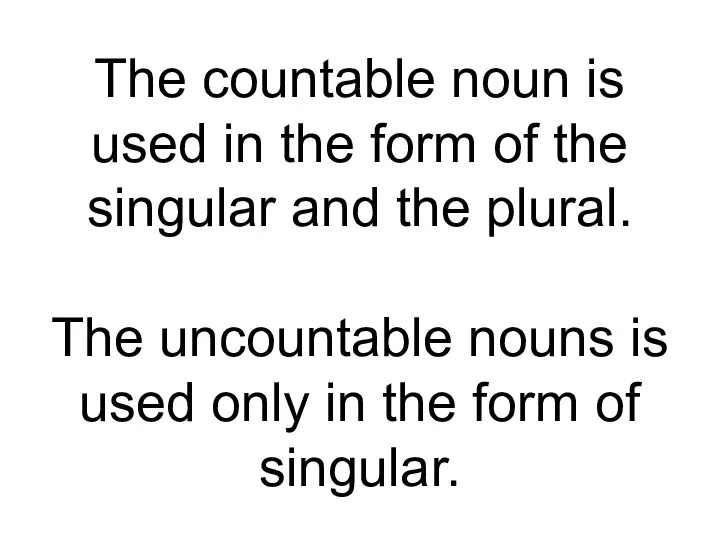 The countable noun is used in the form of the singular and the plural.

The uncountable nouns is used only in the form of singular.